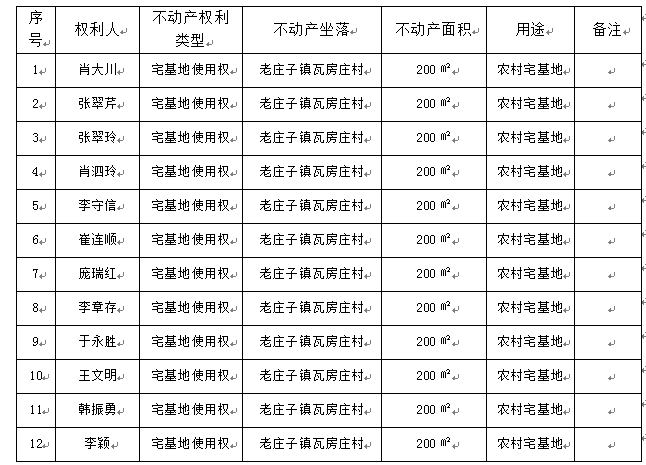 | 序号 | 权利人 | 不动产权利类型 | 不动产坐落 | 不动产面积 | 用途 | 备注 |
|---|---|---|---|---|---|---|
| 1 | 肖大川 | 宅基地使用权 | 老庄子镇瓦房庄村 | 200 ㎡ | 农村宅基地 | |
| 2 | 张翠芹 | 宅基地使用权 | 老庄子镇瓦房庄村 | 200 ㎡ | 农村宅基地 | |
| 3 | 张翠玲 | 宅基地使用权 | 老庄子镇瓦房庄村 | 200 ㎡ | 农村宅基地 | |
| 4 | 肖泗玲 | 宅基地使用权 | 老庄子镇瓦房庄村 | 200 ㎡ | 农村宅基地 | |
| 5 | 李守信 | 宅基地使用权 | 老庄子镇瓦房庄村 | 200 ㎡ | 农村宅基地 | |
| 6 | 崔连顺 | 宅基地使用权 | 老庄子镇瓦房庄村 | 200 ㎡ | 农村宅基地 | |
| 7 | 庞瑞红 | 宅基地使用权 | 老庄子镇瓦房庄村 | 200 ㎡ | 农村宅基地 | |
| 8 | 李章存 | 宅基地使用权 | 老庄子镇瓦房庄村 | 200 ㎡ | 农村宅基地 | |
| 9 | 于永胜 | 宅基地使用权 | 老庄子镇瓦房庄村 | 200 ㎡ | 农村宅基地 | |
| 10 | 王文明 | 宅基地使用权 | 老庄子镇瓦房庄村 | 200 ㎡ | 农村宅基地 | |
| 11 | 韩振勇 | 宅基地使用权 | 老庄子镇瓦房庄村 | 200 ㎡ | 农村宅基地 | |
| 12 | 李颖 | 宅基地使用权 | 老庄子镇瓦房庄村 | 200 ㎡ | 农村宅基地 | |